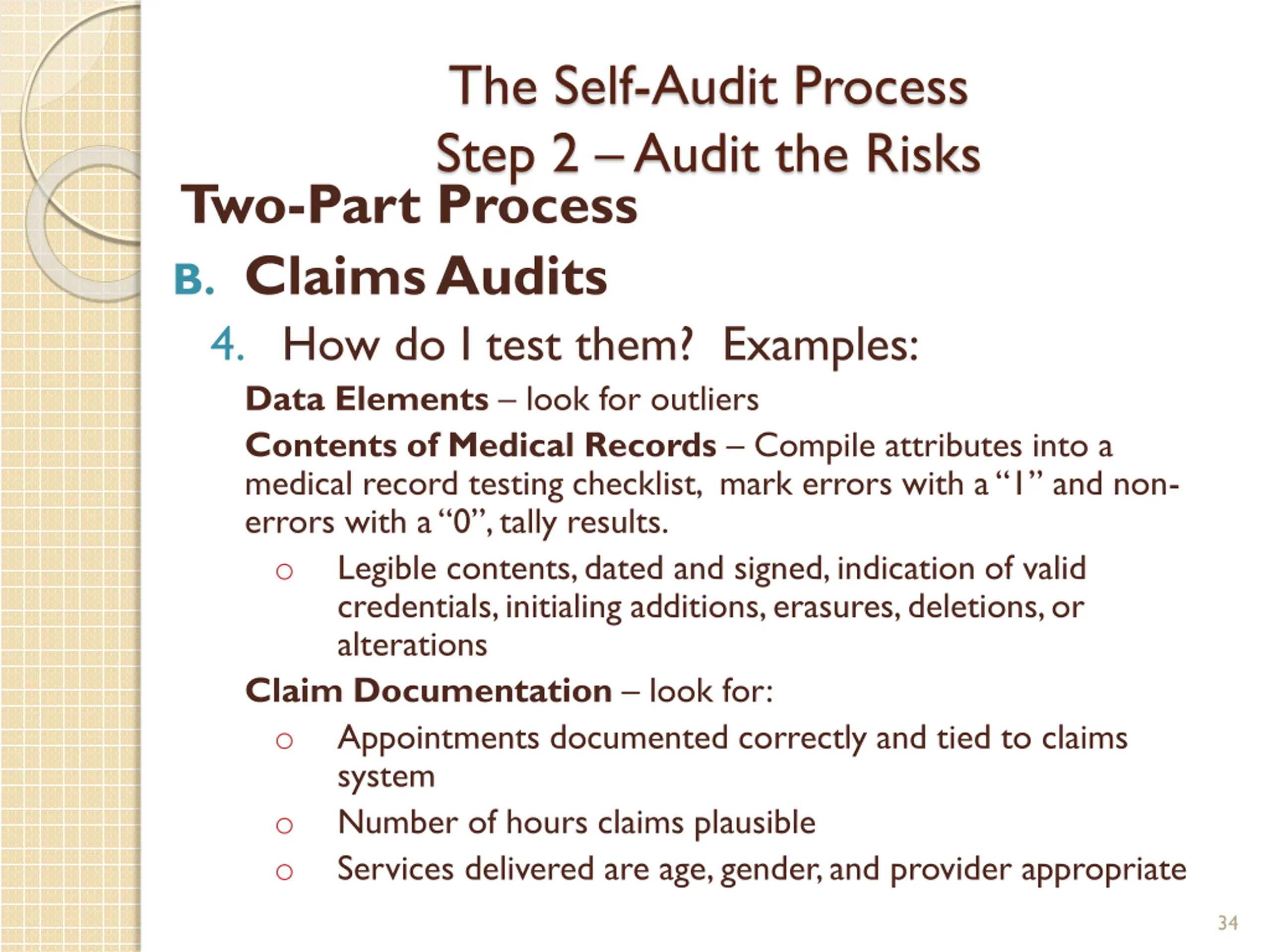 The Self-Audit Process
Step 2 – Audit the Risks

Two-Part Process

B. Claims Audits

4. How do I test them? Examples:

Data Elements – look for outliers

Contents of Medical Records – Compile attributes into a medical record testing checklist, mark errors with a "1" and non-errors with a "0", tally results.

○ Legible contents, dated and signed, indication of valid credentials, initialing additions, erasures, deletions, or alterations

Claim Documentation – look for:

○ Appointments documented correctly and tied to claims system

○ Number of hours claims plausible

○ Services delivered are age, gender, and provider appropriate

34